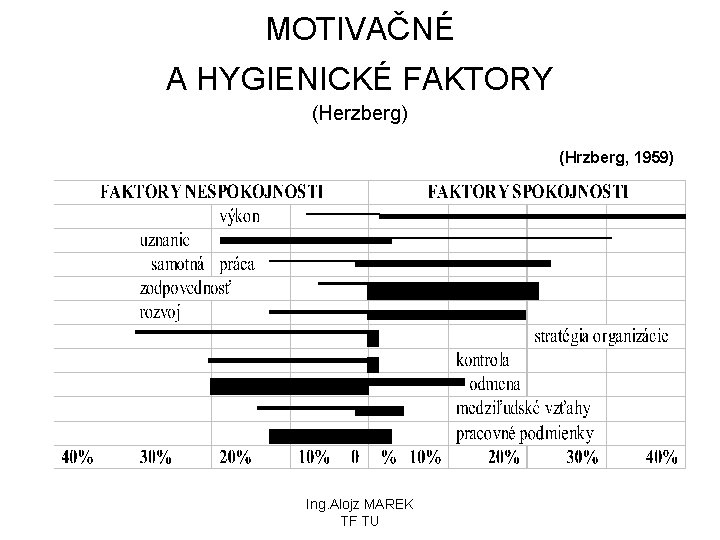 MOTIVAČNÉ
A HYGIENICKÉ FAKTORY
(Herzberg)

(Hrzberg, 1959)

FAKTORY NESPOKOJNOSTI

FAKTORY SPOKOJNOSTI

výkon

uznanie

samotná práca

zodpovednosť

rozvoj

stratégia organizácie

kontrola

odmena

medziľudské vzťahy

pracovné podmienky

40% 30% 20% 10% 0 % 10% 20% 30% 40%

Ing.Alojz MAREK
TF TU